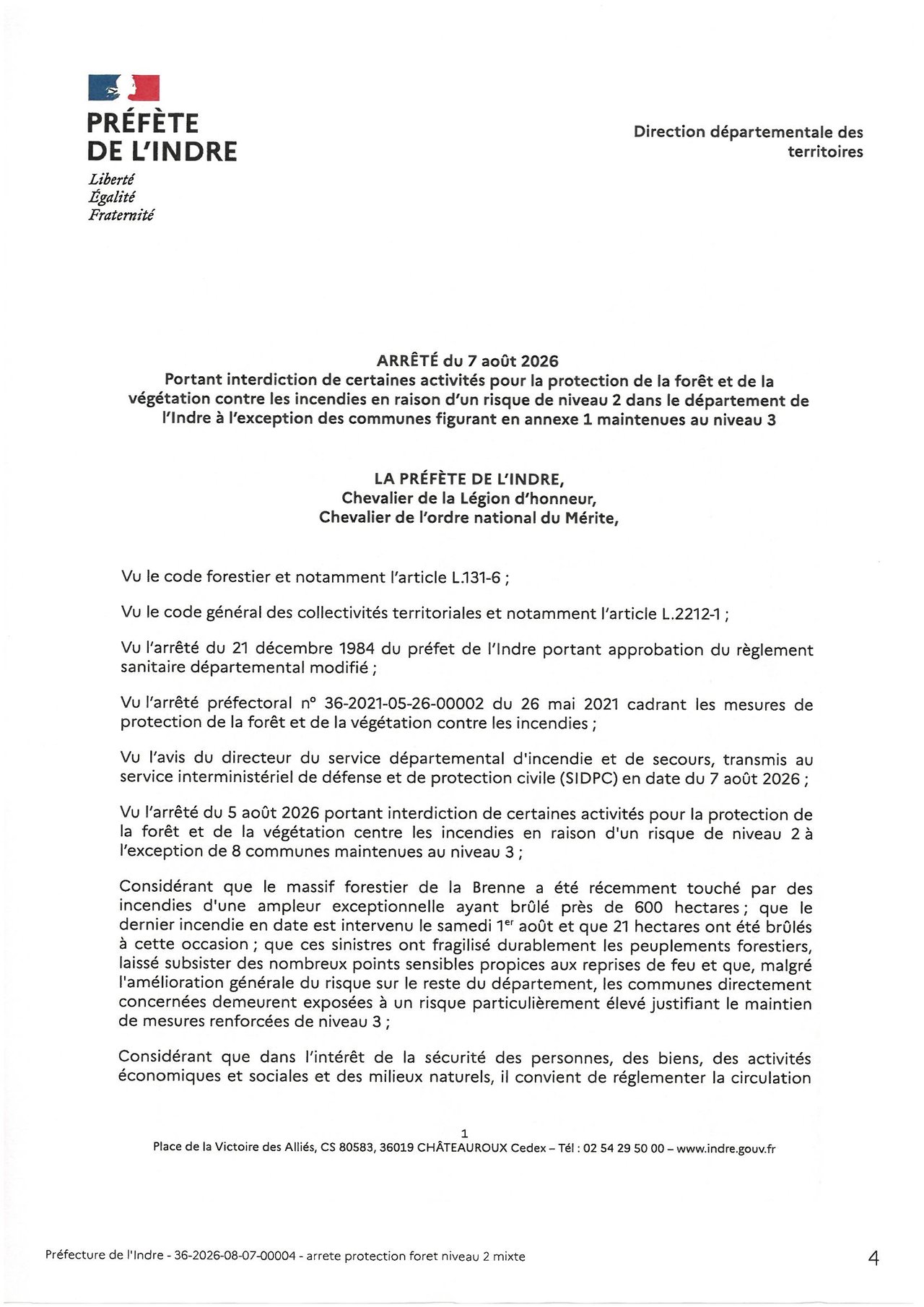 PRÉFÈTE
DE L'INDRE
Liberté
Égalité
Fraternité

Direction départementale des territoires

ARRÊTÉ du 7 août 2026
Portant interdiction de certaines activités pour la protection de la forêt et de la végétation contre les incendies en raison d'un risque de niveau 2 dans le département de l'Indre à l'exception des communes figurant en annexe 1 maintenues au niveau 3

LA PRÉFÈTE DE L'INDRE,
Chevalier de la Légion d'honneur,
Chevalier de l'ordre national du Mérite,

Vu le code forestier et notamment l'article L.131-6 ;

Vu le code général des collectivités territoriales et notamment l'article L.2212-1 ;

Vu l'arrêté du 21 décembre 1984 du préfet de l'Indre portant approbation du règlement sanitaire départemental modifié ;

Vu l'arrêté préfectoral n° 36-2021-05-26-00002 du 26 mai 2021 cadrant les mesures de protection de la forêt et de la végétation contre les incendies ;

Vu l'avis du directeur du service départemental d'incendie et de secours, transmis au service interministériel de défense et de protection civile (SIDPC) en date du 7 août 2026 ;

Vu l'arrêté du 5 août 2026 portant interdiction de certaines activités pour la protection de la forêt et de la végétation centre les incendies en raison d'un risque de niveau 2 à l'exception de 8 communes maintenues au niveau 3 ;

Considérant que le massif forestier de la Brenne a été récemment touché par des incendies d'une ampleur exceptionnelle ayant brûlé près de 600 hectares ; que le dernier incendie en date est intervenu le samedi 1$^{er}$ août et que 21 hectares ont été brûlés à cette occasion ; que ces sinistres ont fragilisé durablement les peuplements forestiers, laissé subsister des nombreux points sensibles propices aux reprises de feu et que, malgré l'amélioration générale du risque sur le reste du département, les communes directement concernées demeurent exposées à un risque particulièrement élevé justifiant le maintien de mesures renforcées de niveau 3 ;

Considérant que dans l'intérêt de la sécurité des personnes, des biens, des activités économiques et sociales et des milieux naturels, il convient de réglementer la circulation

1
Place de la Victoire des Alliés, CS 80583, 36019 CHÂTEAUROUX Cedex – Tél : 02 54 29 50 00 – www.indre.gouv.fr

Préfecture de l'Indre - 36-2026-08-07-00004 - arrete protection foret niveau 2 mixte
4